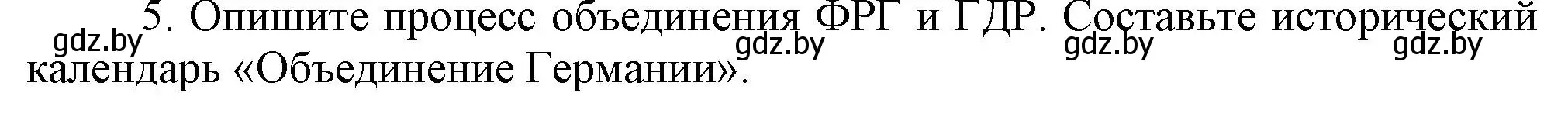 5. Опишите процесс объединения ФРГ и ГДР. Составьте исторический календарь «Объединение Германии».

gdz.by gdz.by gdz.by gdz.by